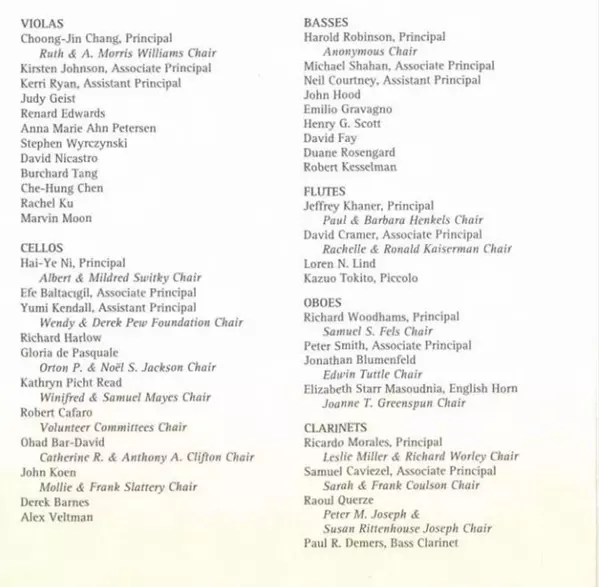 VIOLAS
Choong-Jin Chang, Principal
Ruth & A. Morris Williams Chair
Kirsten Johnson, Associate Principal
Kerri Ryan, Assistant Principal
Judy Geist
Renard Edwards
Anna Marie Ahn Petersen
Stephen Wyrczynski
David Nicastro
Burchard Tang
Che-Hung Chen
Rachel Ku
Marvin Moon

CELLOS
Hai-Ye Ni, Principal
Albert & Mildred Switky Chair
Efe Baltacıgil, Associate Principal
Yumi Kendall, Assistant Principal
Wendy & Derek Pew Foundation Chair
Richard Harlow
Gloria de Pasquale
Orton P. & Noël S. Jackson Chair
Kathryn Picht Read
Winifred & Samuel Mayes Chair
Robert Cafaro
Volunteer Committees Chair
Ohad Bar-David
Catherine R. & Anthony A. Clifton Chair
John Koen
Mollie & Frank Slattery Chair
Derek Barnes
Alex Veltman

BASSES
Harold Robinson, Principal
Anonymous Chair
Michael Shahan, Associate Principal
Neil Courtney, Assistant Principal
John Hood
Emilio Gravagno
Henry G. Scott
David Fay
Duane Rosengard
Robert Kesselman

FLUTES
Jeffrey Khaner, Principal
Paul & Barbara Henkels Chair
David Cramer, Associate Principal
Rachelle & Ronald Kaiserman Chair
Loren N. Lind
Kazuo Tokito, Piccolo

OBOES
Richard Woodhams, Principal
Samuel S. Fels Chair
Peter Smith, Associate Principal
Jonathan Blumenfeld
Edwin Tuttle Chair
Elizabeth Starr Masoudnia, English Horn
Joanne T. Greenspun Chair

CLARINETS
Ricardo Morales, Principal
Leslie Miller & Richard Worley Chair
Samuel Caviezel, Associate Principal
Sarah & Frank Coulson Chair
Raoul Querze
Peter M. Joseph &
Susan Rittenhouse Joseph Chair
Paul R. Demers, Bass Clarinet